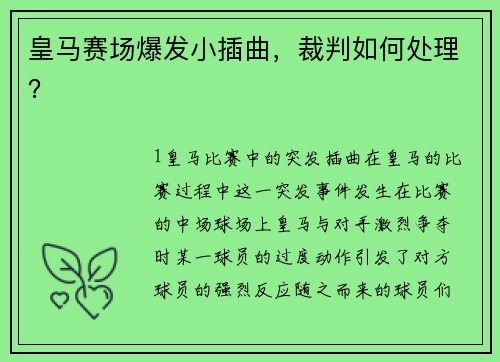 皇马赛场爆发小插曲，裁判如何处理？

1皇马比赛中的突发插曲在皇马的比赛过程中这一突发事件发生在比赛的中场球场上皇马与对手激烈争夺时某一球员的过度动作引发了对方球员的强烈反应随之而来的球员们